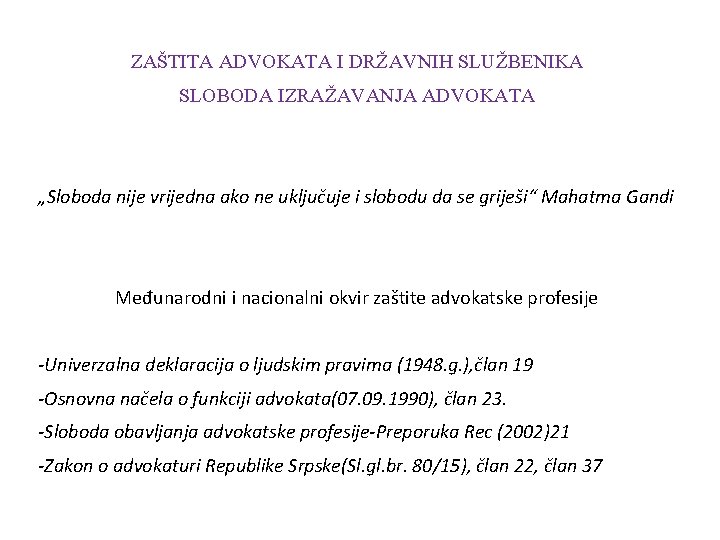 ZAŠTITA ADVOKATA I DRŽAVNIH SLUŽBENIKA
SLOBODA IZRAŽAVANJA ADVOKATA

„Sloboda nije vrijedna ako ne uključuje i slobodu da se griješi“ Mahatma Gandi

Međunarodni i nacionalni okvir zaštite advokatske profesije

-Univerzalna deklaracija o ljudskim pravima (1948.g.),član 19

-Osnovna načela o funkciji advokata(07.09.1990), član 23.

-Sloboda obavljanja advokatske profesije-Preporuka Rec (2002)21

-Zakon o advokaturi Republike Srpske(Sl.gl.br. 80/15), član 22, član 37